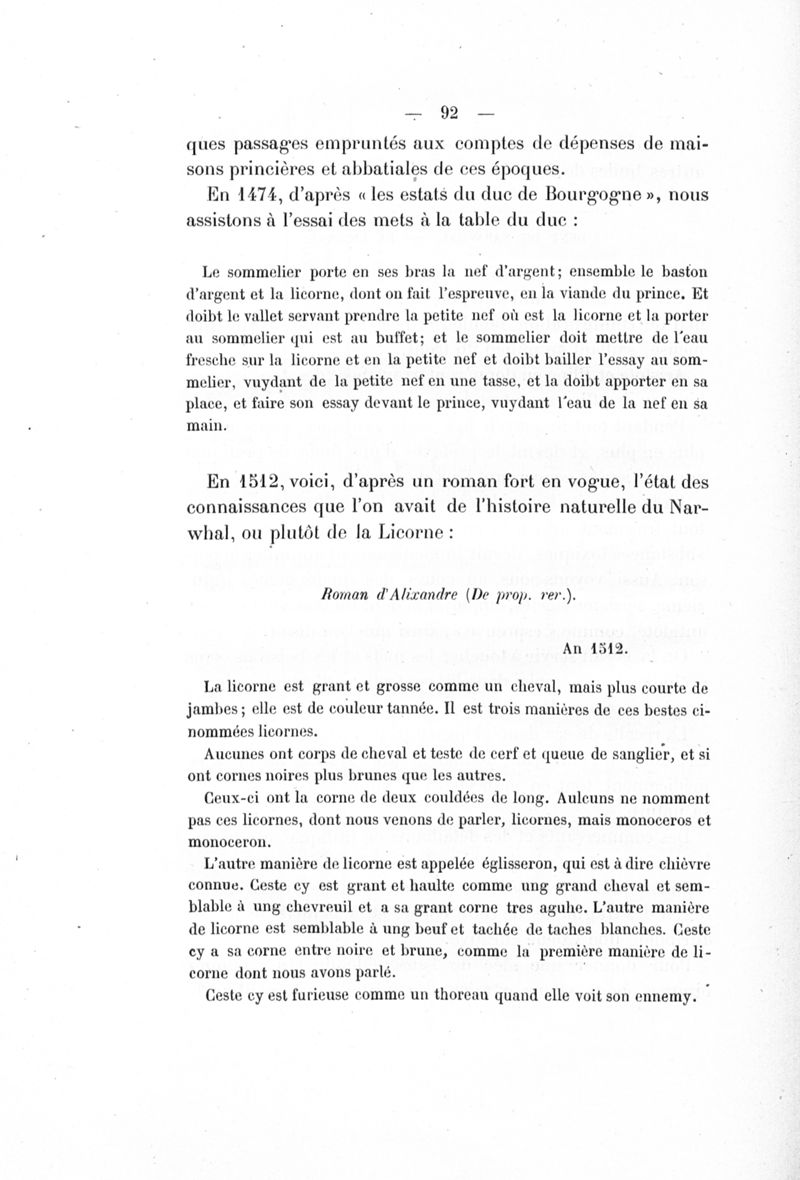 — 92 —

ques passages empruntés aux comptes de dépenses de maisons princières et abbatiales de ces époques.

En 1474, d'après « les estats du duc de Bourgogne », nous assistons à l'essai des mets à la table du duc :

Le sommelier porte en ses bras la nef d'argent; ensemble le baston d'argent et la licorne, dont on fait l'espreuve, en la viande du prince. Et doibt le vallet servant prendre la petite nef où est la licorne et la porter au sommelier qui est au buffet; et le sommelier doit mettre de l'eau fresche sur la licorne et en la petite nef et doibt bailler l'essay au sommelier, vuydant de la petite nef en une tasse, et la doibt apporter en sa place, et faire son essay devant le prince, vuydant l'eau de la nef en sa main.

En 1512, voici, d'après un roman fort en vogue, l'état des connaissances que l'on avait de l'histoire naturelle du Narwhal, ou plutôt de la Licorne :

Roman d'Alixandre (De prop. rer.).

An 1512.

La licorne est grant et grosse comme un cheval, mais plus courte de jambes; elle est de couleur tannée. Il est trois manières de ces bestes ci-nommées licornes.

Aucunes ont corps de cheval et teste de cerf et queue de sanglier, et si ont cornes noires plus brunes que les autres.

Ceux-ci ont la corne de deux couldées de long. Aulcuns ne nomment pas ces licornes, dont nous venons de parler, licornes, mais monoceros et monoceron.

L'autre manière de licorne est appelée églisseron, qui est à dire chièvre connue. Ceste cy est grant et haulte comme ung grand cheval et semblable à ung chevreuil et a sa grant corne tres aguhe. L'autre manière de licorne est semblable à ung beuf et tachée de taches blanches. Ceste cy a sa corne entre noire et brune, comme la première manière de licorne dont nous avons parlé.

Ceste cy est furieuse comme un thoreau quand elle voit son ennemy.